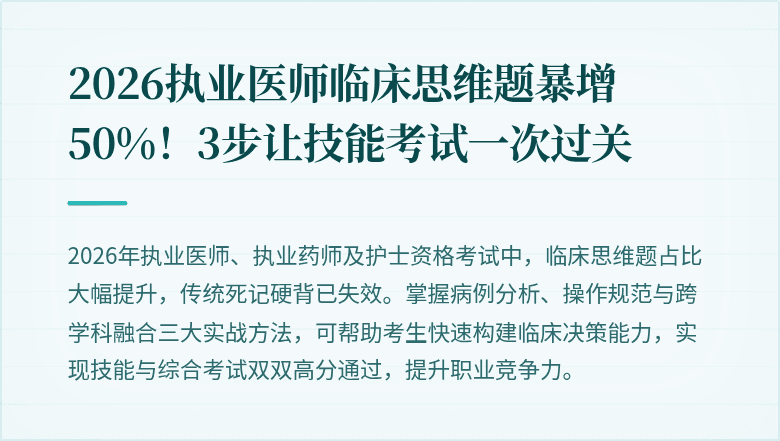 2026执业医师临床思维题暴增50%！3步让技能考试一次过关

2026年执业医师、执业药师及护士资格考试中，临床思维题占比大幅提升，传统死记硬背已失效。掌握病例分析、操作规范与跨学科融合三大实战方法，可帮助考生快速构建临床决策能力，实现技能与综合考试双双高分通过，提升职业竞争力。